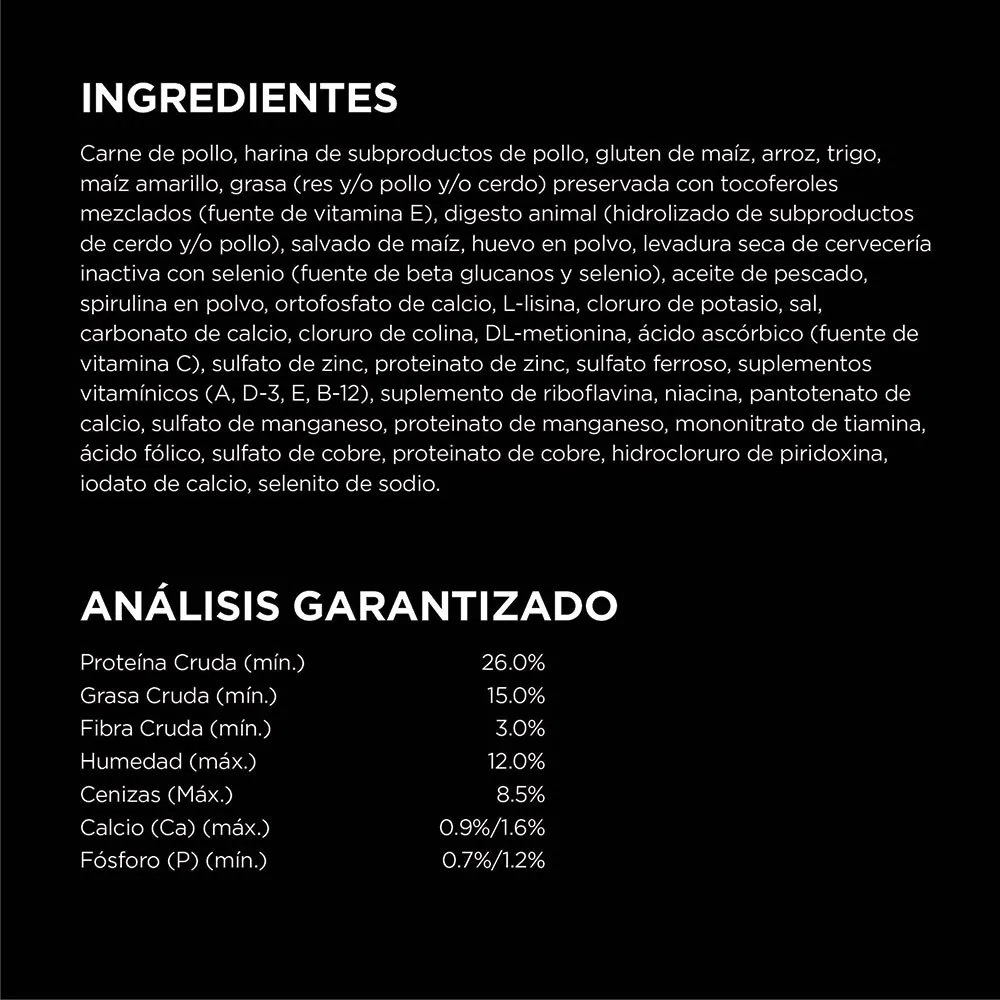 INGREDIENTES

Carne de pollo, harina de subproductos de pollo, gluten de maíz, arroz, trigo, maíz amarillo, grasa (res y/o pollo y/o cerdo) preservada con tocoferoles mezclados (fuente de vitamina E), digesto animal (hidrolizado de subproductos de cerdo y/o pollo), salvado de maíz, huevo en polvo, levadura seca de cervecería inactiva con selenio (fuente de beta glucanos y selenio), aceite de pescado, spirulina en polvo, ortofosfato de calcio, L-lisina, cloruro de potasio, sal, carbonato de calcio, cloruro de colina, DL-metionina, ácido ascórbico (fuente de vitamina C), sulfato de zinc, proteinato de zinc, sulfato ferroso, suplementos vitamínicos (A, D-3, E, B-12), suplemento de riboflavina, niacina, pantotenato de calcio, sulfato de manganeso, proteinato de manganeso, mononitrato de tiamina, ácido fólico, sulfato de cobre, proteinato de cobre, hidrocloruro de piridoxina, iodato de calcio, selenito de sodio.

ANÁLISIS GARANTIZADO

| | |
|---|---|
| Proteína Cruda (mín.) | 26.0% |
| Grasa Cruda (mín.) | 15.0% |
| Fibra Cruda (mín.) | 3.0% |
| Humedad (máx.) | 12.0% |
| Cenizas (Máx.) | 8.5% |
| Calcio (Ca) (máx.) | 0.9%/1.6% |
| Fósforo (P) (mín.) | 0.7%/1.2% |